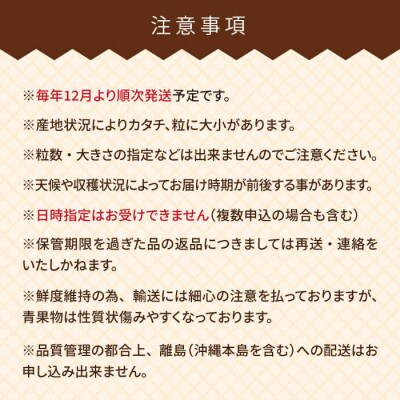 注意事項

※毎年12月より順次発送予定です。

※産地状況によりカタチ、粒に大小があります。

※粒数・大きさの指定などは出来ませんのでご注意ください。

※天候や収穫状況によってお届け時期が前後する事があります。

※日時指定はお受けできません（複数申込の場合も含む）

※保管期限を過ぎた品の返品につきましては再送・連絡をいたしかねます。

※鮮度維持の為、輸送には細心の注意を払っておりますが、青果物は性質状傷みやすくなっております。

※品質管理の都合上、離島（沖縄本島を含む）への配送はお申し込み出来ません。